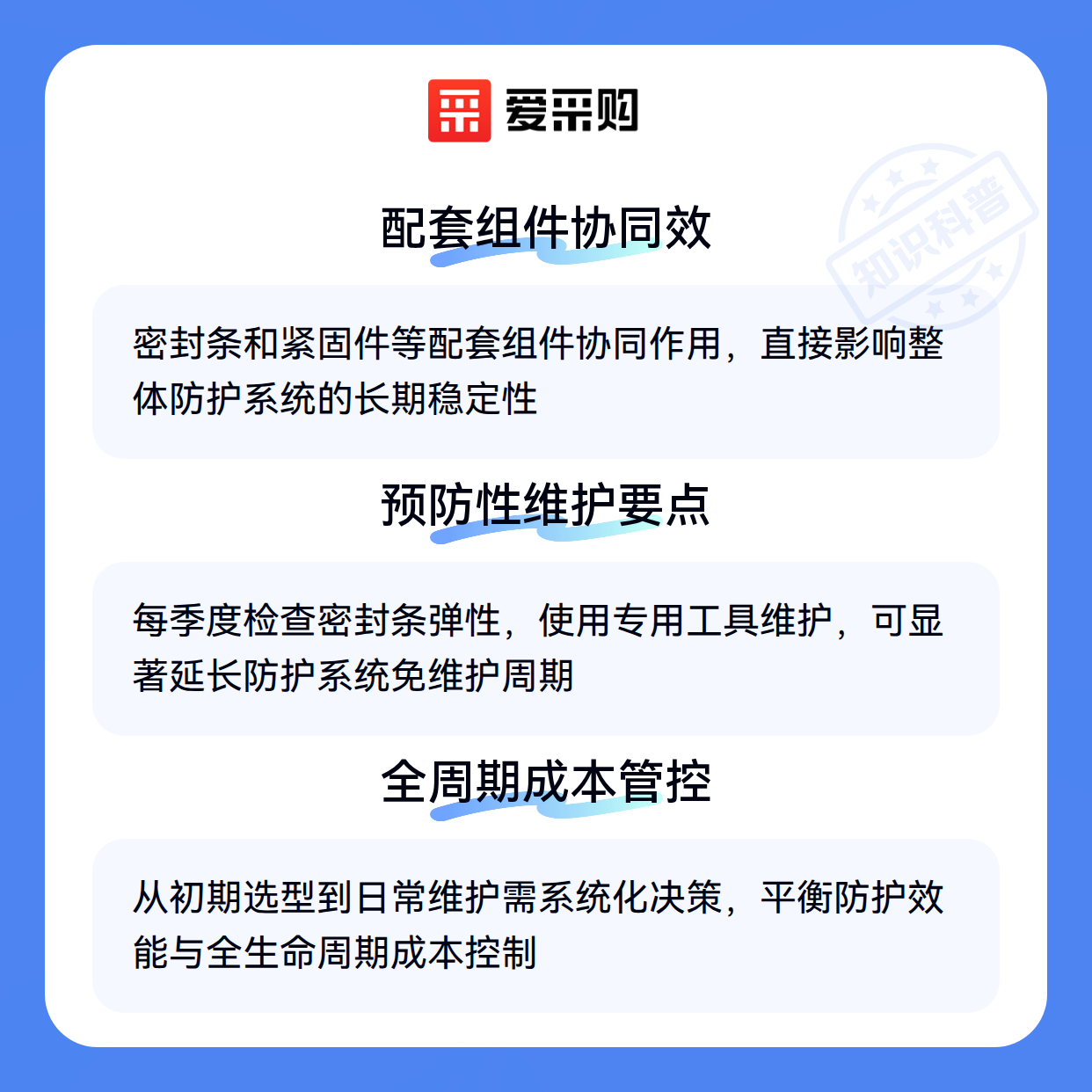 爱采购

配套组件协同效

密封条和紧固件等配套组件协同作用，直接影响整体防护系统的长期稳定性

预防性维护要点

每季度检查密封条弹性，使用专用工具维护，可显著延长防护系统免维护周期

全周期成本管控

从初期选型到日常维护需系统化决策，平衡防护效能与全生命周期成本控制

知识科普